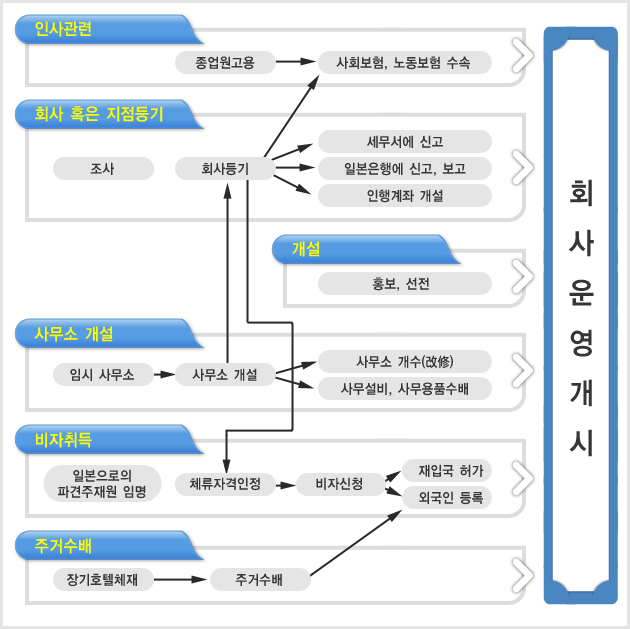 인사관련

종업원고용

사회보험, 노동보험 수속

회사 혹은 지점등기

조사

회사등기

세무서에 신고

일본은행에 신고, 보고

인행계좌 개설

개설

홍보, 선전

사무소 개설

임시 사무소

사무소 개설

사무소 개수(改修)

사무설비, 사무용품수배

비자취득

일본으로의 파견주재원 임명

체류자격인정

비자신청

재입국 허가

외국인 등록

주거수배

장기호텔체재

주거수배

회사운영개시